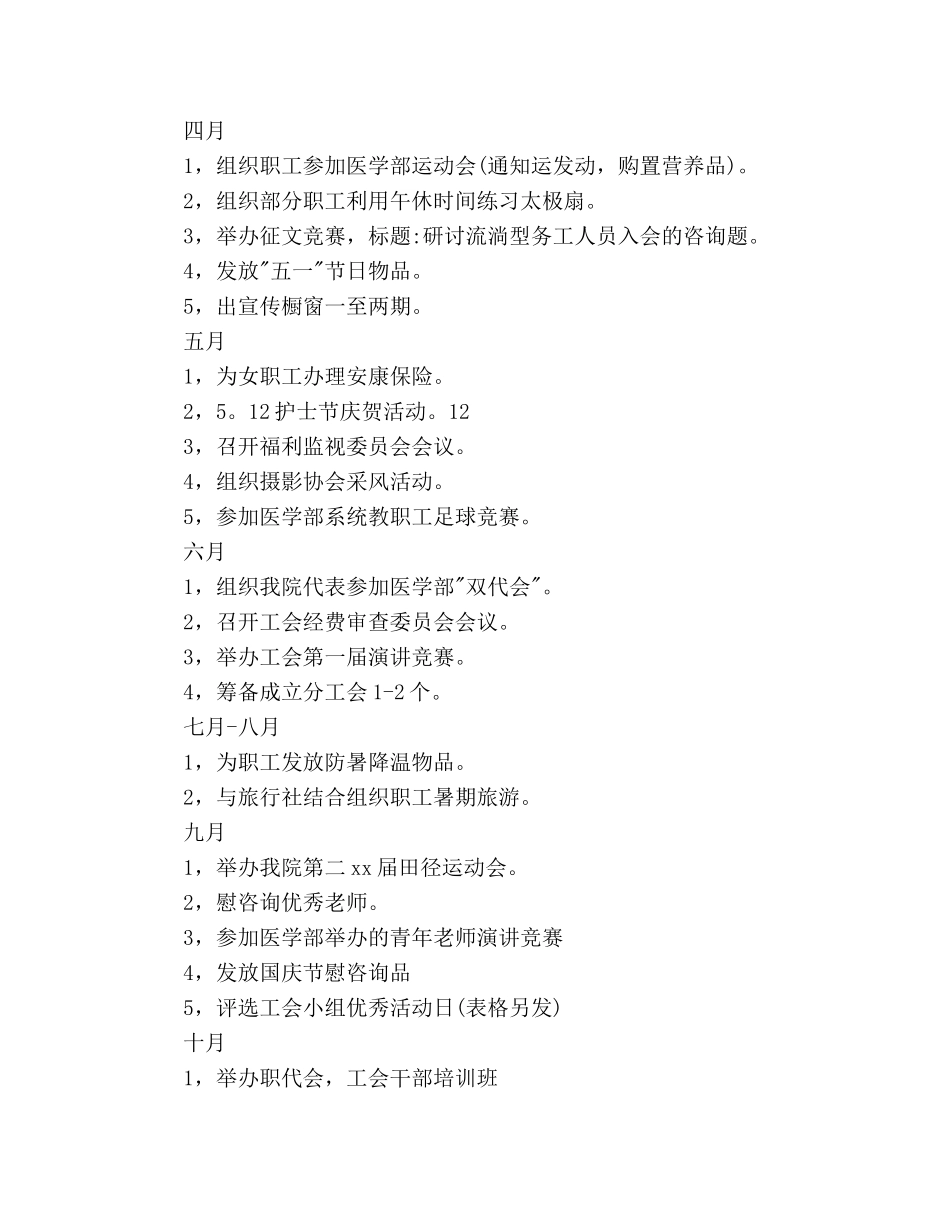 四月

1，组织职工参加医学部运动会(通知运发动，购置营养品)。

2，组织部分职工利用午休时间练习太极扇。

3，举办征文竞赛，标题:研讨流淌型务工人员入会的咨询题。

4，发放"五一"节日物品。

5，出宣传橱窗一至两期。

五月

1，为女职工办理安康保险。

2，5。12 护士节庆贺活动。12

3，召开福利监视委员会会议。

4，组织摄影协会采风活动。

5，参加医学部系统教职工足球竞赛。

六月

1，组织我院代表参加医学部"双代会"。

2，召开工会经费审查委员会会议。

3，举办工会第一届演讲竞赛。

4，筹备成立分工会 1-2 个。

七月-八月

1，为职工发放防暑降温物品。

2，与旅行社结合组织职工暑期旅游。

九月

1，举办我院第二 xx 届田径运动会。

2，慰咨询优秀老师。

3，参加医学部举办的青年老师演讲竞赛

4，发放国庆节慰咨询品

5，评选工会小组优秀活动日(表格另发)

十月

1，举办职代会，工会干部培训班